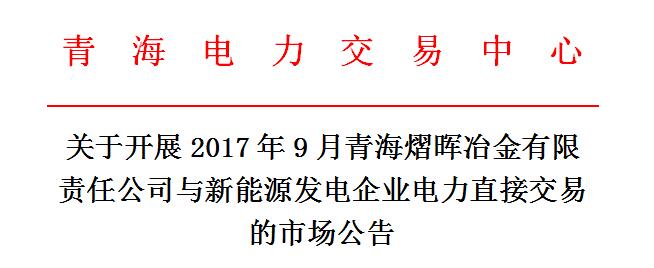 青海电力交易中心

关于开展 2017 年 9 月青海熠晖冶金有限责任公司与新能源发电企业电力直接交易的市场公告